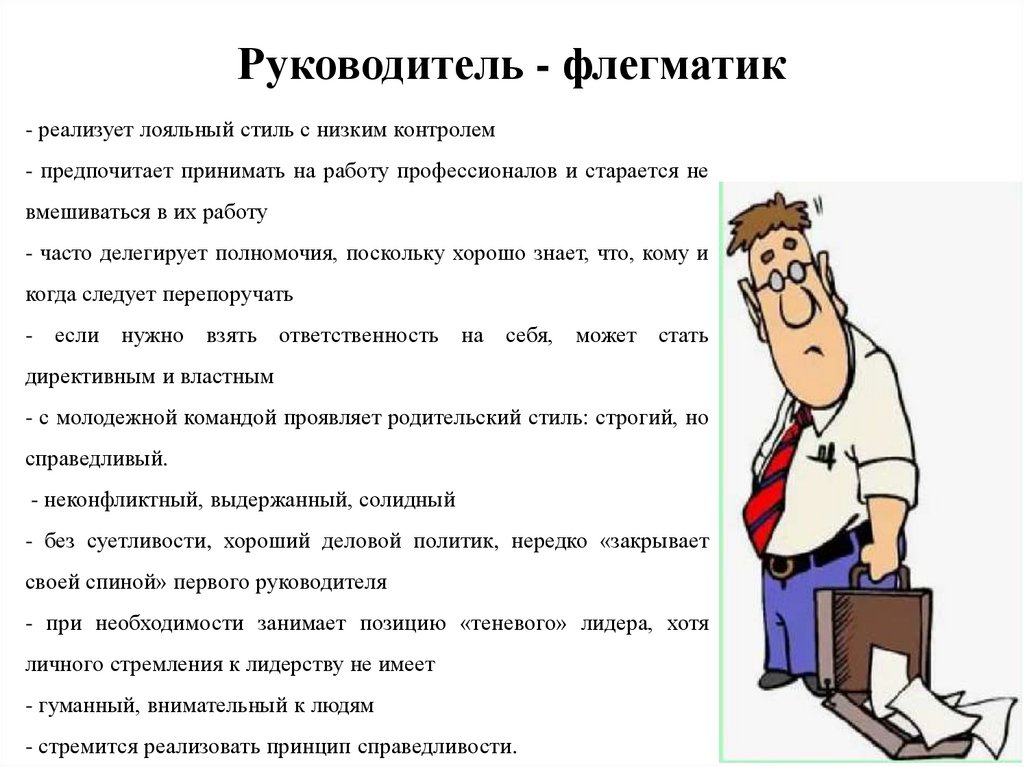 Руководитель - флегматик

- реализует лояльный стиль с низким контролем

- предпочитает принимать на работу профессионалов и старается не вмешиваться в их работу

- часто делегирует полномочия, поскольку хорошо знает, что, кому и когда следует перепоручать

- если нужно взять ответственность на себя, может стать директивным и властным

- с молодежной командой проявляет родительский стиль: строгий, но справедливый.

- неконфликтный, выдержанный, солидный

- без суетливости, хороший деловой политик, нередко «закрывает своей спиной» первого руководителя

- при необходимости занимает позицию «теневого» лидера, хотя личного стремления к лидерству не имеет

- гуманный, внимательный к людям

- стремится реализовать принцип справедливости.